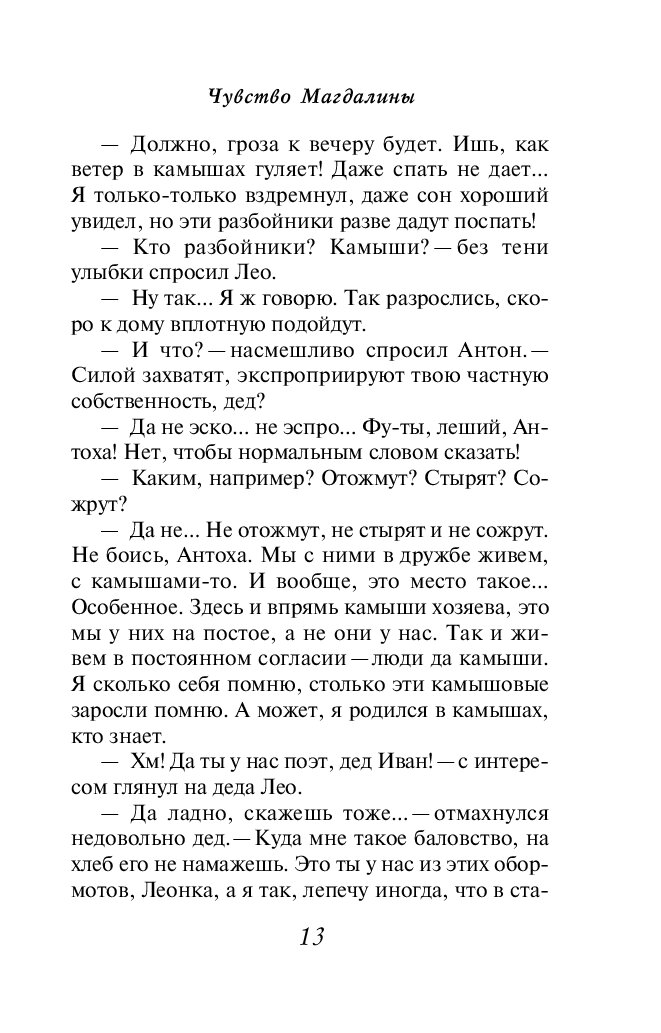 Чувство Магдалины

— Должно, гроза к вечеру будет. Ишь, как ветер в камышах гуляет! Даже спать не дает... Я только-только вздремнул, даже сон хороший увидел, но эти разбойники разве дадут поспать!

— Кто разбойники? Камыши? — без тени улыбки спросил Лео.

— Ну так... Я ж говорю. Так разрослись, скоро к дому вплотную подойдут.

— И что? — насмешливо спросил Антон. — Силой захватят, экспроприируют твою частную собственность, дед?

— Да не эско... не эспро... Фу-ты, леший, Антоха! Нет, чтобы нормальным словом сказать!

— Каким, например? Отожмут? Стырят? Сожрут?

— Да не... Не отожмут, не стырят и не сожрут. Не боись, Антоха. Мы с ними в дружбе живем, с камышами-то. И вообще, это место такое... Особенное. Здесь и впрямь камыши хозяева, это мы у них на постое, а не они у нас. Так и живем в постоянном согласии — люди да камыши. Я сколько себя помню, столько эти камышовые заросли помню. А может, я родился в камышах, кто знает.

— Хм! Да ты у нас поэт, дед Иван! — с интересом глянул на деда Лео.

— Да ладно, скажешь тоже... — отмахнулся недовольно дед. — Куда мне такое баловство, на хлеб его не намажешь. Это ты у нас из этих обормотов, Леонка, а я так, лепечу иногда, что в ста-

13